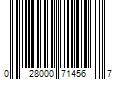 0 28000 71456 7